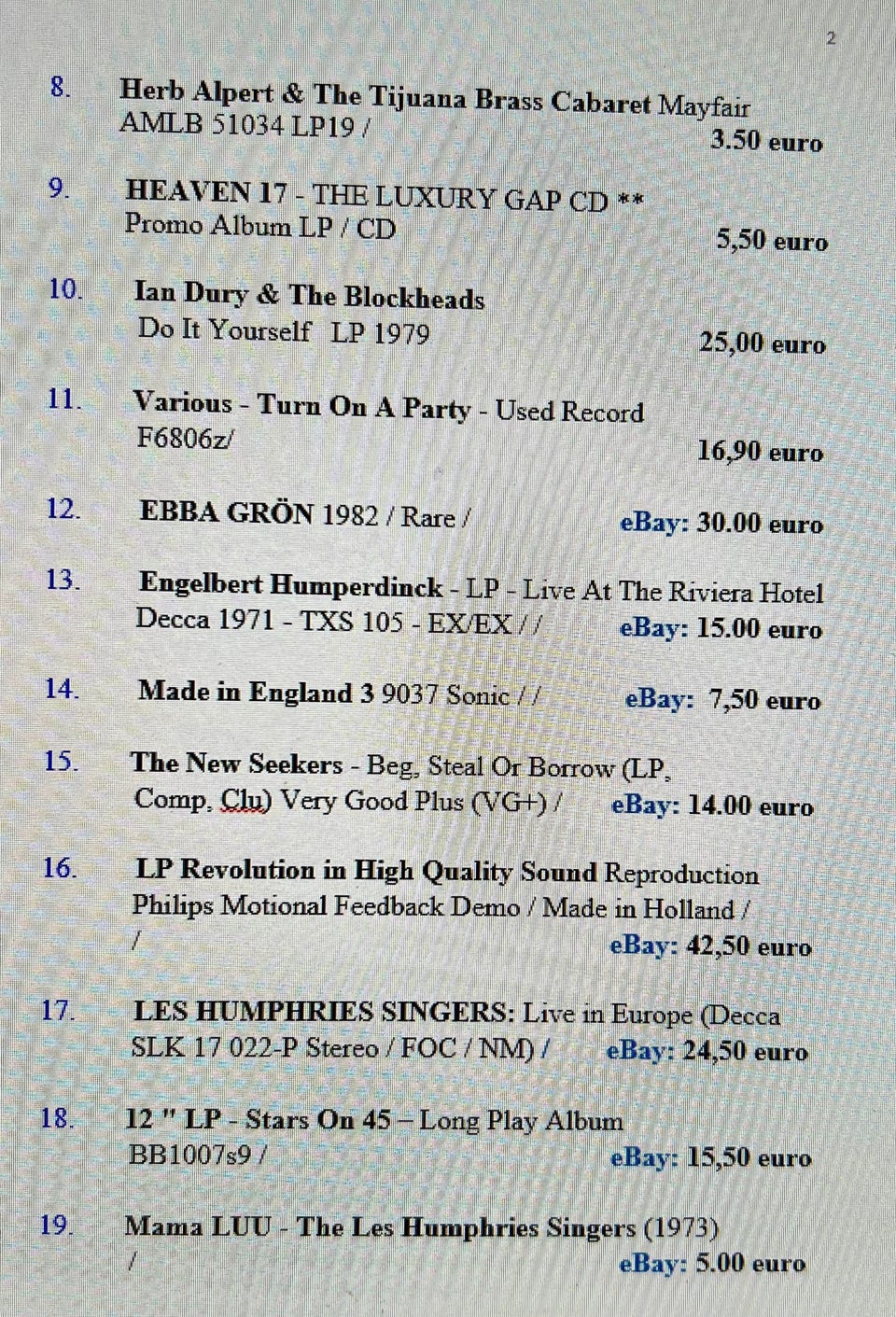 2

8. Herb Alpert & The Tijuana Brass Cabaret Mayfair AMLB 51034 LP19 / 3.50 euro

9. HEAVEN 17 - THE LUXURY GAP CD ** Promo Album LP / CD 5,50 euro

10. Ian Dury & The Blockheads Do It Yourself LP 1979 25,00 euro

11. Various - Turn On A Party - Used Record F6806z/ 16,90 euro

12. EBBA GRÖN 1982 / Rare / eBay: 30.00 euro

13. Engelbert Humperdinck - LP - Live At The Riviera Hotel Decca 1971 - TXS 105 - EX/EX / / eBay: 15.00 euro

14. Made in England 3 9037 Sonic / / eBay: 7,50 euro

15. The New Seekers - Beg, Steal Or Borrow (LP, Comp, Clu) Very Good Plus (VG+) / eBay: 14.00 euro

16. LP Revolution in High Quality Sound Reproduction Philips Motional Feedback Demo / Made in Holland / / eBay: 42,50 euro

17. LES HUMPHRIES SINGERS: Live in Europe (Decca SLK 17 022-P Stereo / FOC / NM) / eBay: 24,50 euro

18. 12 " LP - Stars On 45 – Long Play Album BB1007s9 / eBay: 15,50 euro

19. Mama LUU - The Les Humphries Singers (1973) / eBay: 5.00 euro